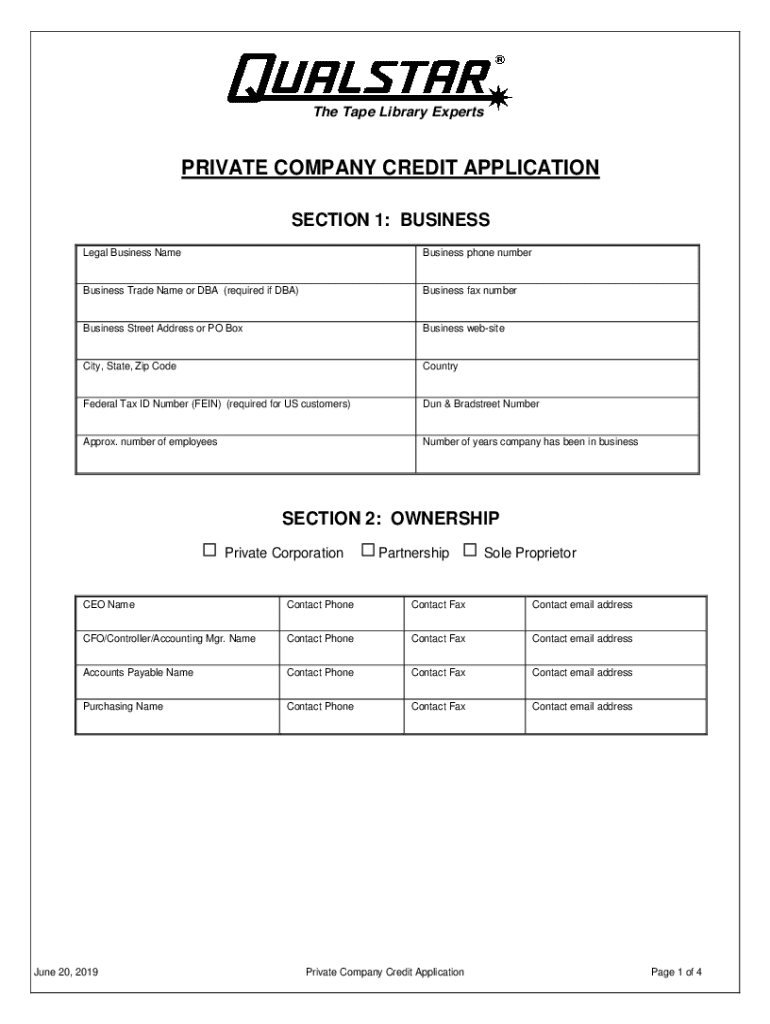 QUALSTAR®
The Tape Library Experts

PRIVATE COMPANY CREDIT APPLICATION

SECTION 1: BUSINESS

| Legal Business Name | Business phone number |
|---|---|
| Business Trade Name or DBA (required if DBA) | Business fax number |
| Business Street Address or PO Box | Business web-site |
| City, State, Zip Code | Country |
| Federal Tax ID Number (FEIN) (required for US customers) | Dun & Bradstreet Number |
| Approx. number of employees | Number of years company has been in business |

SECTION 2: OWNERSHIP

☐ Private Corporation ☐ Partnership ☐ Sole Proprietor

| CEO Name | Contact Phone | Contact Fax | Contact email address |
|---|---|---|---|
| CFO/Controller/Accounting Mgr. Name | Contact Phone | Contact Fax | Contact email address |
| Accounts Payable Name | Contact Phone | Contact Fax | Contact email address |
| Purchasing Name | Contact Phone | Contact Fax | Contact email address |

June 20, 2019 Private Company Credit Application Page 1 of 4